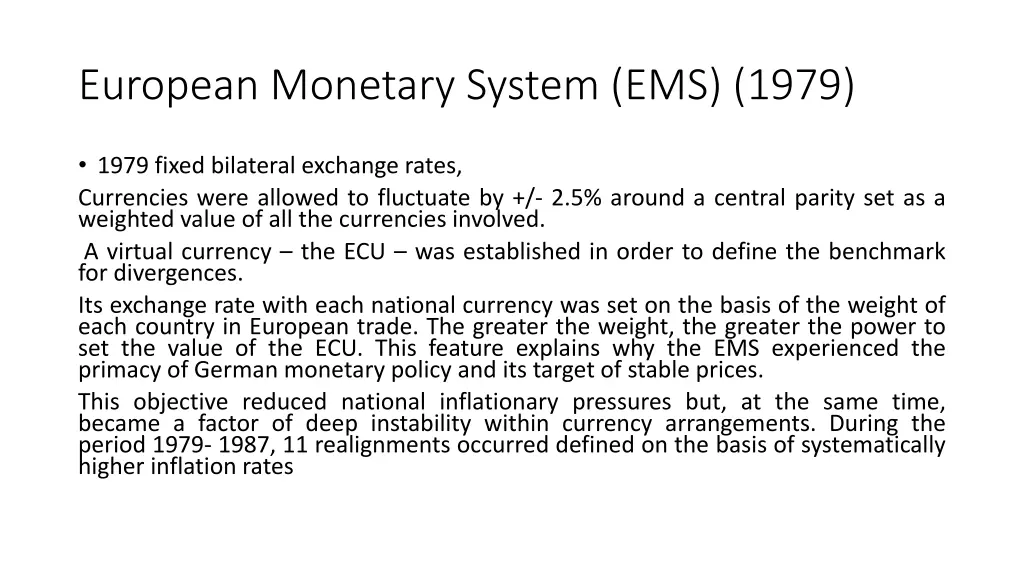 European Monetary System (EMS) (1979)

• 1979 fixed bilateral exchange rates,

Currencies were allowed to fluctuate by +/- 2.5% around a central parity set as a weighted value of all the currencies involved.

A virtual currency – the ECU – was established in order to define the benchmark for divergences.

Its exchange rate with each national currency was set on the basis of the weight of each country in European trade. The greater the weight, the greater the power to set the value of the ECU. This feature explains why the EMS experienced the primacy of German monetary policy and its target of stable prices.

This objective reduced national inflationary pressures but, at the same time, became a factor of deep instability within currency arrangements. During the period 1979- 1987, 11 realignments occurred defined on the basis of systematically higher inflation rates